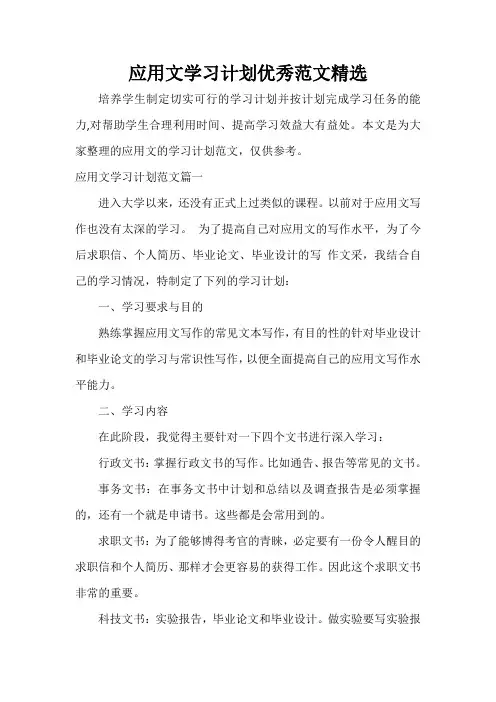 应用文学习计划优秀范文精选

培养学生制定切实可行的学习计划并按计划完成学习任务的能力,对帮助学生合理利用时间、提高学习效益大有益处。本文是为大家整理的应用文的学习计划范文，仅供参考。

应用文学习计划范文篇一

进入大学以来，还没有正式上过类似的课程。以前对于应用文写作也没有太深的学习。 为了提高自己对应用文的写作水平，为了今后求职信、个人简历、毕业论文、毕业设计的写 作文采，我结合自己的学习情况，特制定了下列的学习计划:

一、学习要求与目的

熟练掌握应用文写作的常见文本写作，有目的性的针对毕业设计和毕业论文的学习与常识性写作，以便全面提高自己的应用文写作水平能力。

二、学习内容

在此阶段，我觉得主要针对一下四个文书进行深入学习:

行政文书：掌握行政文书的写作。比如通告、报告等常见的文书。

事务文书：在事务文书中计划和总结以及调查报告是必须掌握的，还有一个就是申请书。这些都是会常用到的。

求职文书：为了能够博得考官的青睐，必定要有一份令人醒目的求职信和个人简历、那样才会更容易的获得工作。因此这个求职文书非常的重要。

科技文书：实验报告，毕业论文和毕业设计。做实验要写实验报